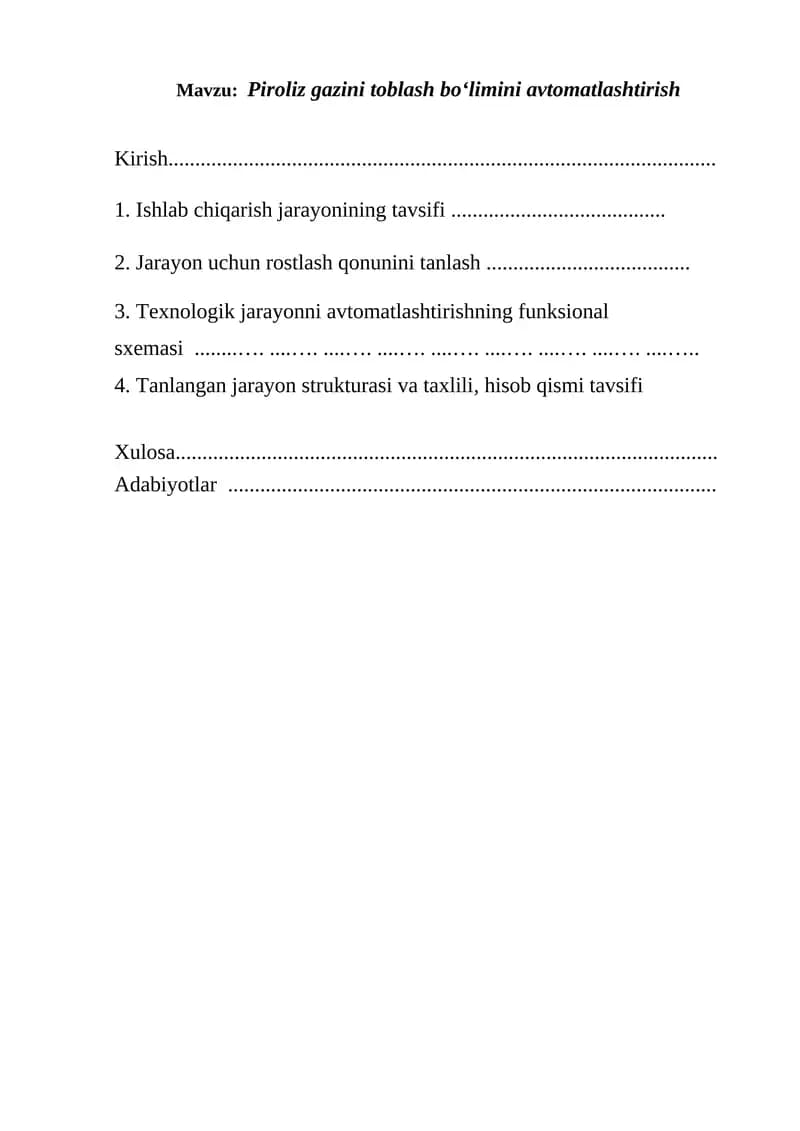 Mavzu: Piroliz gazini toblash bo‘limini avtomatlashtirish

Kirish

1. Ishlab chiqarish jarayonining tavsifi

2. Jarayon uchun rostlash qonunini tanlash

3. Texnologik jarayonni avtomatlashtirishning funksional sxemasi

4. Tanlangan jarayon strukturasi va taxlili, hisob qismi tavsifi

Xulosa

Adabiyotlar